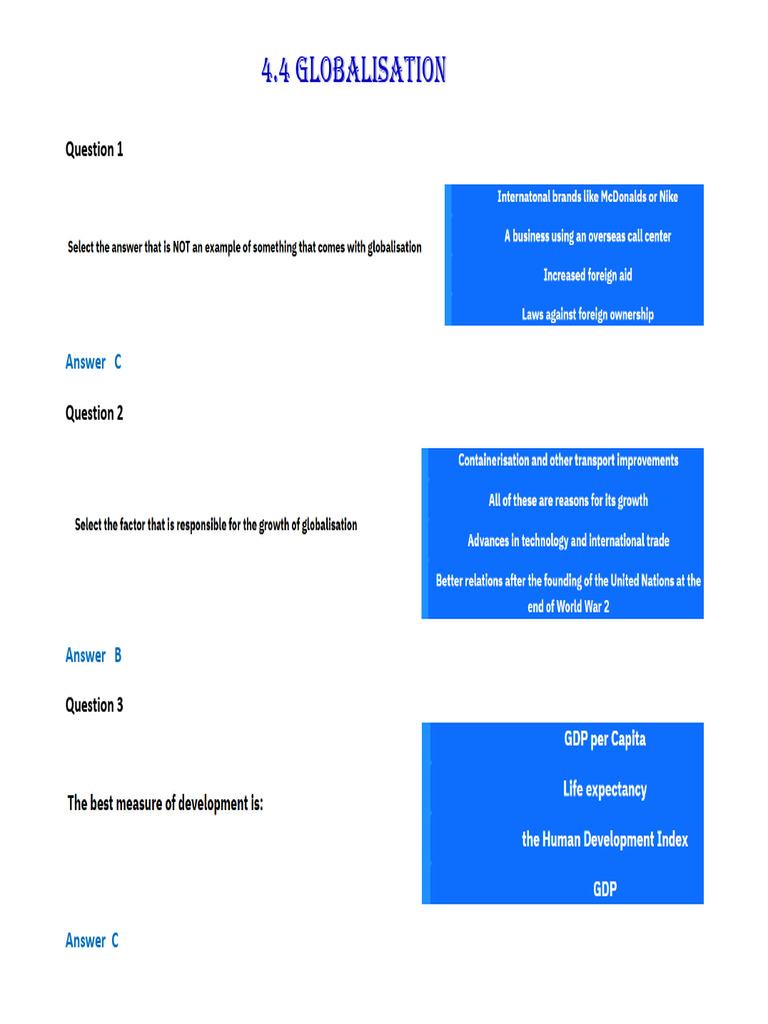 4.4 GLOBALISATION

Question 1

Select the answer that is NOT an example of something that comes with globalisation

Internatonal brands like McDonalds or Nike

A business using an overseas call center

Increased foreign aid

Laws against foreign ownership

Answer C

Question 2

Select the factor that is responsible for the growth of globalisation

Containerisation and other transport improvements

All of these are reasons for its growth

Advances in technology and international trade

Better relations after the founding of the United Nations at the end of World War 2

Answer B

Question 3

The best measure of development is:

GDP per Capita

Life expectancy

the Human Development Index

GDP

Answer C